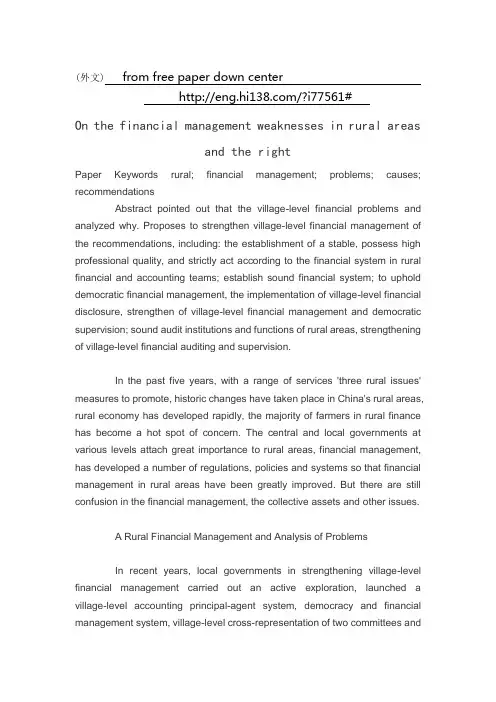 (外文) from free paper down center

http://eng.hi138.com/?i77561#

On the financial management weaknesses in rural areas and the right

Paper Keywords rural; financial management; problems; causes; recommendations

Abstract pointed out that the village-level financial problems and analyzed why. Proposes to strengthen village-level financial management of the recommendations, including: the establishment of a stable, possess high professional quality, and strictly act according to the financial system in rural financial and accounting teams; establish sound financial system; to uphold democratic financial management, the implementation of village-level financial disclosure, strengthen of village-level financial management and democratic supervision; sound audit institutions and functions of rural areas, strengthening of village-level financial auditing and supervision.

In the past five years, with a range of services 'three rural issues' measures to promote, historic changes have taken place in China's rural areas, rural economy has developed rapidly, the majority of farmers in rural finance has become a hot spot of concern. The central and local governments at various levels attach great importance to rural areas, financial management, has developed a number of regulations, policies and systems so that financial management in rural areas have been greatly improved. But there are still confusion in the financial management, the collective assets and other issues.

A Rural Financial Management and Analysis of Problems

In recent years, local governments in strengthening village-level financial management carried out an active exploration, launched a village-level accounting principal-agent system, democracy and financial management system, village-level cross-representation of two committees and